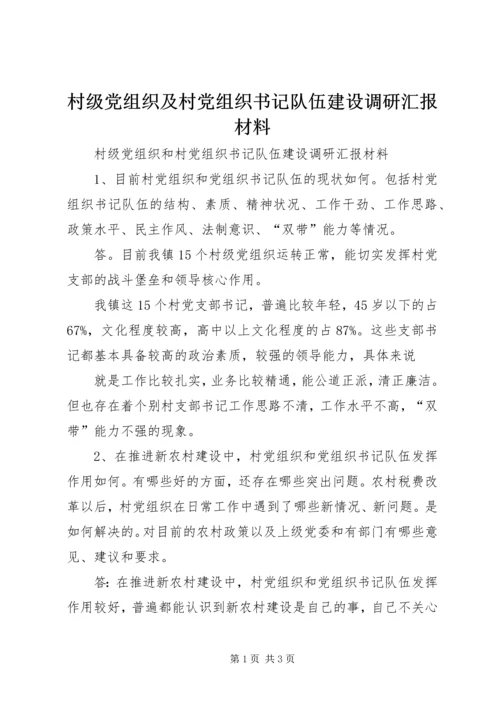 村级党组织及村党组织书记队伍建设调研汇报材料

村级党组织和村党组织书记队伍建设调研汇报材料

1、目前村党组织和党组织书记队伍的现状如何。包括村党组织书记队伍的结构、素质、精神状况、工作干劲、工作思路、政策水平、民主作风、法制意识、“双带”能力等情况。

答。目前我镇15个村级党组织运转正常，能切实发挥村党支部的战斗堡垒和领导核心作用。

我镇这15个村党支部书记，普遍比较年轻，45岁以下的占67%，文化程度较高，高中以上文化程度的占87%。这些支部书记都基本具备较高的政治素质，较强的领导能力，具体来说

就是工作比较扎实，业务比较精通，能公道正派，清正廉洁。但也存在着个别村支部书记工作思路不清，工作水平不高，“双带”能力不强的现象。

2、在推进新农村建设中，村党组织和党组织书记队伍发挥作用如何。有哪些好的方面，还存在哪些突出问题。农村税费改革以后，村党组织在日常工作中遇到了哪些新情况、新问题。是如何解决的。对目前的农村政策以及上级党委和有部门有哪些意见、建议和要求。

答：在推进新农村建设中，村党组织和党组织书记队伍发挥作用较好，普遍都能认识到新农村建设是自己的事，自己不关心

第1页 共3页